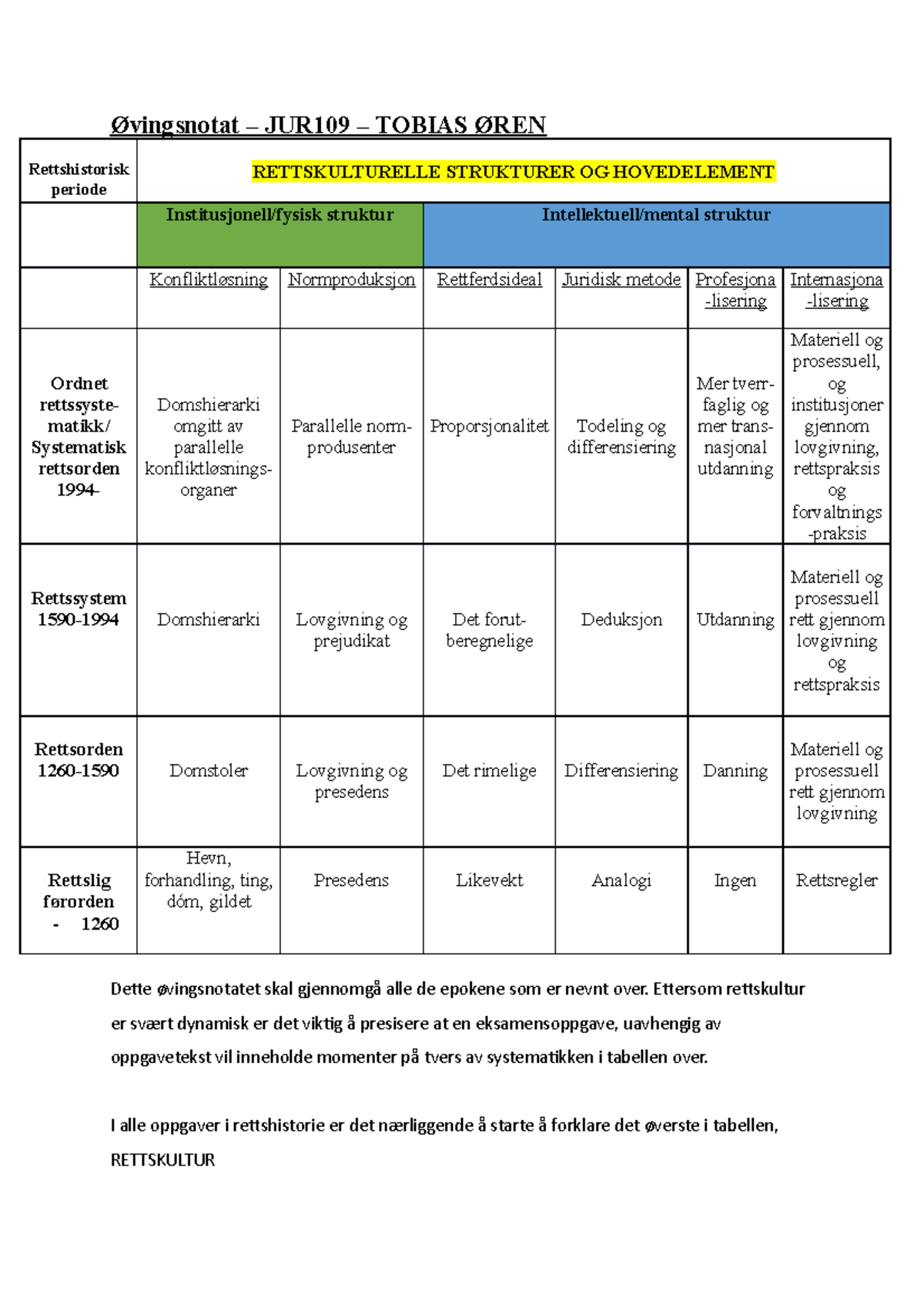 Øvingsnotat – JUR109 – TOBIAS ØREN

| Rettshistorisk periode | RETTSKULTURELLE STRUKTURER OG HOVEDELEMENT | | | | | |
|---|---|---|---|---|---|---|
| | Institusjonell/fysisk struktur | | Intellektuell/mental struktur | | | |
| | Konfliktløsning | Normproduksjon | Rettferdsideal | Juridisk metode | Profesjona-lisering | Internasjona-lisering |
| Ordnet rettssystematikk/ Systematisk rettsorden 1994- | Domshierarki omgitt av parallelle konfliktløsningsorganer | Parallelle normprodusenter | Proporsjonalitet | Todeling og differensiering | Mer tverrfaglig og mer transnasjonal utdanning | Materiell og prosessuell, og institusjoner gjennom lovgivning, rettspraksis og forvaltnings-praksis |
| Rettssystem 1590-1994 | Domshierarki | Lovgivning og prejudikat | Det forutberegnelige | Deduksjon | Utdanning | Materiell og prosessuell rett gjennom lovgivning og rettspraksis |
| Rettsorden 1260-1590 | Domstoler | Lovgivning og presedens | Det rimelige | Differensiering | Danning | Materiell og prosessuell rett gjennom lovgivning |
| Rettslig førorden - 1260 | Hevn, forhandling, ting, dóm, gildet | Presedens | Likevekt | Analogi | Ingen | Rettsregler |

Dette øvingsnotatet skal gjennomgå alle de epokene som er nevnt over. Ettersom rettskultur er svært dynamisk er det viktig å presisere at en eksamensoppgave, uavhengig av oppgavetekst vil inneholde momenter på tvers av systematikken i tabellen over.

I alle oppgaver i rettshistorie er det nærliggende å starte å forklare det øverste i tabellen, RETTSKULTUR